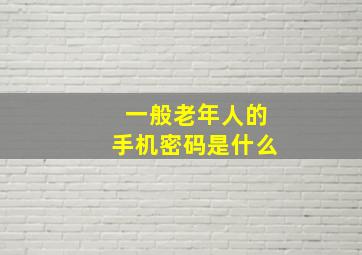 一般老年人的
手机密码是什么